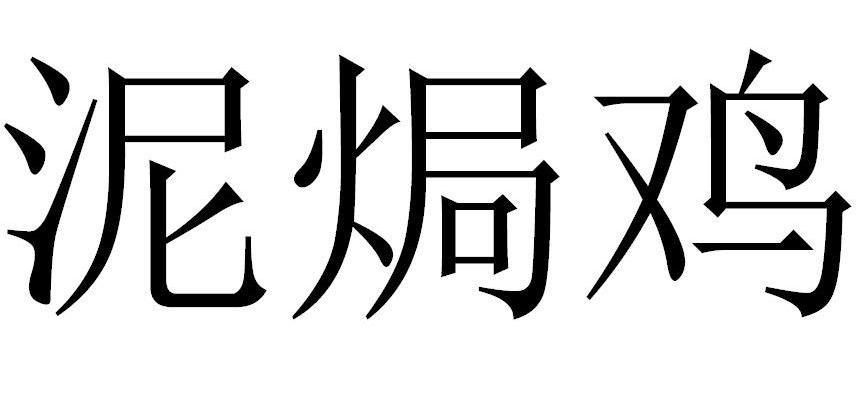 泥焗鸡